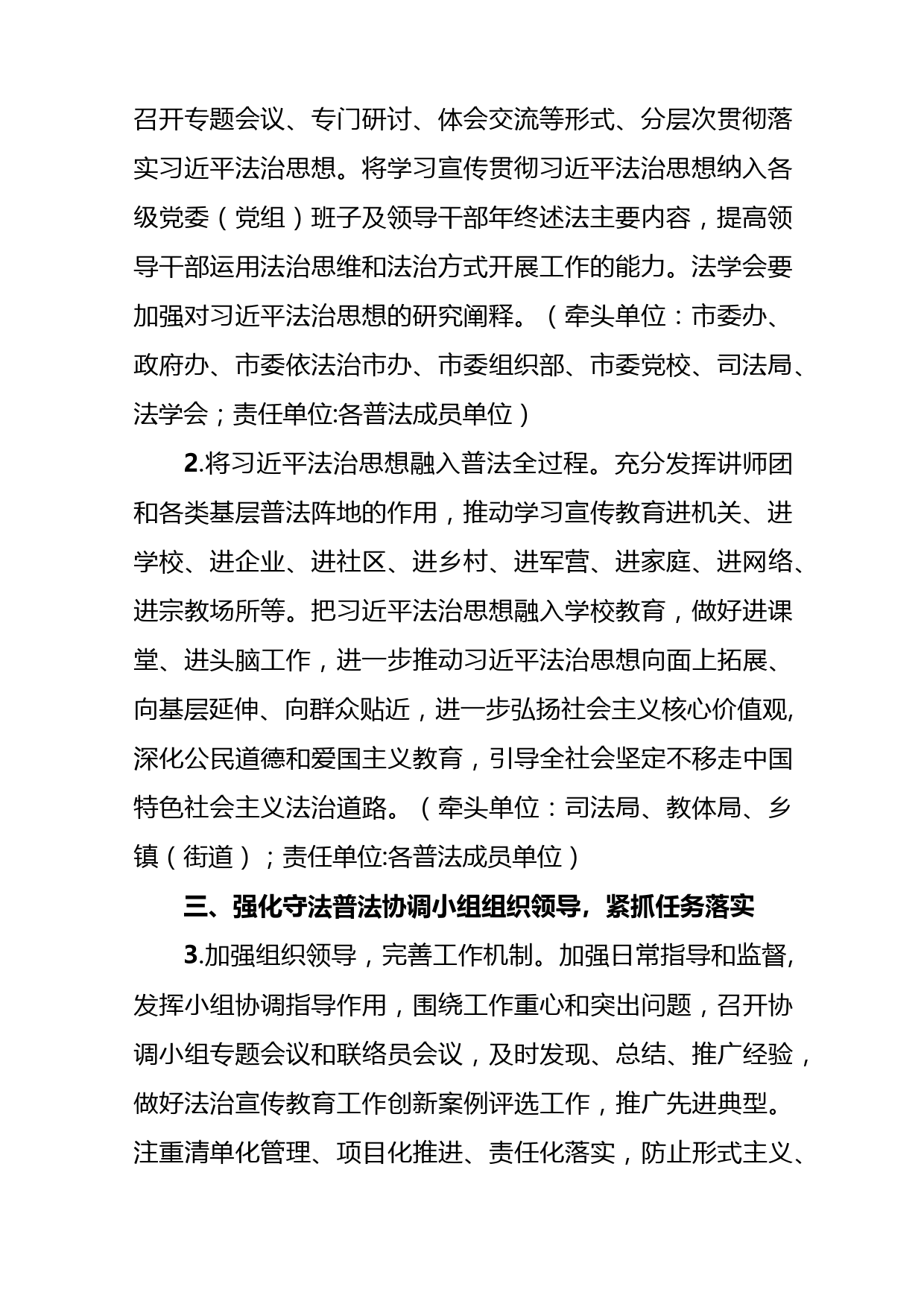 召开专题会议、专门研讨、体会交流等形式、分层次贯彻落实习近平法治思想。将学习宣传贯彻习近平法治思想纳入各级党委（党组）班子及领导干部年终述法主要内容，提高领导干部运用法治思维和法治方式开展工作的能力。法学会要加强对习近平法治思想的研究阐释。（牵头单位：市委办、政府办、市委依法治市办、市委组织部、市委党校、司法局、法学会；责任单位:各普法成员单位）

2.将习近平法治思想融入普法全过程。充分发挥讲师团和各类基层普法阵地的作用，推动学习宣传教育进机关、进学校、进企业、进社区、进乡村、进军营、进家庭、进网络、进宗教场所等。把习近平法治思想融入学校教育，做好进课堂、进头脑工作，进一步推动习近平法治思想向面上拓展、向基层延伸、向群众贴近，进一步弘扬社会主义核心价值观,深化公民道德和爱国主义教育，引导全社会坚定不移走中国特色社会主义法治道路。（牵头单位：司法局、教体局、乡镇（街道）；责任单位:各普法成员单位）

三、强化守法普法协调小组组织领导，紧抓任务落实

3.加强组织领导，完善工作机制。加强日常指导和监督,发挥小组协调指导作用，围绕工作重心和突出问题，召开协调小组专题会议和联络员会议，及时发现、总结、推广经验，做好法治宣传教育工作创新案例评选工作，推广先进典型。注重清单化管理、项目化推进、责任化落实，防止形式主义、